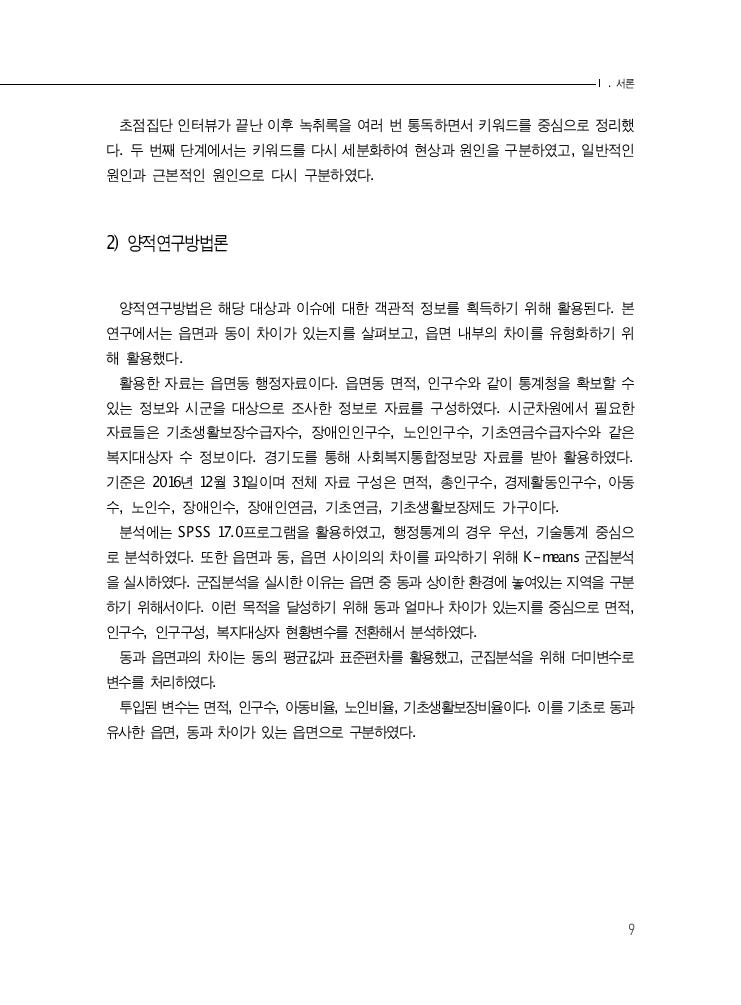 Ⅰ. 서론

초점집단 인터뷰가 끝난 이후 녹취록을 여러 번 통독하면서 키워드를 중심으로 정리했다. 두 번째 단계에서는 키워드를 다시 세분화하여 현상과 원인을 구분하였고, 일반적인 원인과 근본적인 원인으로 다시 구분하였다.

2) 양적연구방법론

양적연구방법은 해당 대상과 이슈에 대한 객관적 정보를 획득하기 위해 활용된다. 본 연구에서는 읍면과 동이 차이가 있는지를 살펴보고, 읍면 내부의 차이를 유형화하기 위해 활용했다.

활용한 자료는 읍면동 행정자료이다. 읍면동 면적, 인구수와 같이 통계청을 확보할 수 있는 정보와 시군을 대상으로 조사한 정보로 자료를 구성하였다. 시군차원에서 필요한 자료들은 기초생활보장수급자수, 장애인인구수, 노인인구수, 기초연금수급자수와 같은 복지대상자 수 정보이다. 경기도를 통해 사회복지통합정보망 자료를 받아 활용하였다. 기준은 2016년 12월 31일이며 전체 자료 구성은 면적, 총인구수, 경제활동인구수, 아동수, 노인수, 장애인수, 장애인연금, 기초연금, 기초생활보장제도 가구이다.

분석에는 SPSS 17.0프로그램을 활용하였고, 행정통계의 경우 우선, 기술통계 중심으로 분석하였다. 또한 읍면과 동, 읍면 사이의의 차이를 파악하기 위해 K-means 군집분석을 실시하였다. 군집분석을 실시한 이유는 읍면 중 동과 상이한 환경에 놓여있는 지역을 구분하기 위해서이다. 이런 목적을 달성하기 위해 동과 얼마나 차이가 있는지를 중심으로 면적, 인구수, 인구구성, 복지대상자 현황변수를 전환해서 분석하였다.

동과 읍면과의 차이는 동의 평균값과 표준편차를 활용했고, 군집분석을 위해 더미변수로 변수를 처리하였다.

투입된 변수는 면적, 인구수, 아동비율, 노인비율, 기초생활보장비율이다. 이를 기초로 동과 유사한 읍면, 동과 차이가 있는 읍면으로 구분하였다.

9